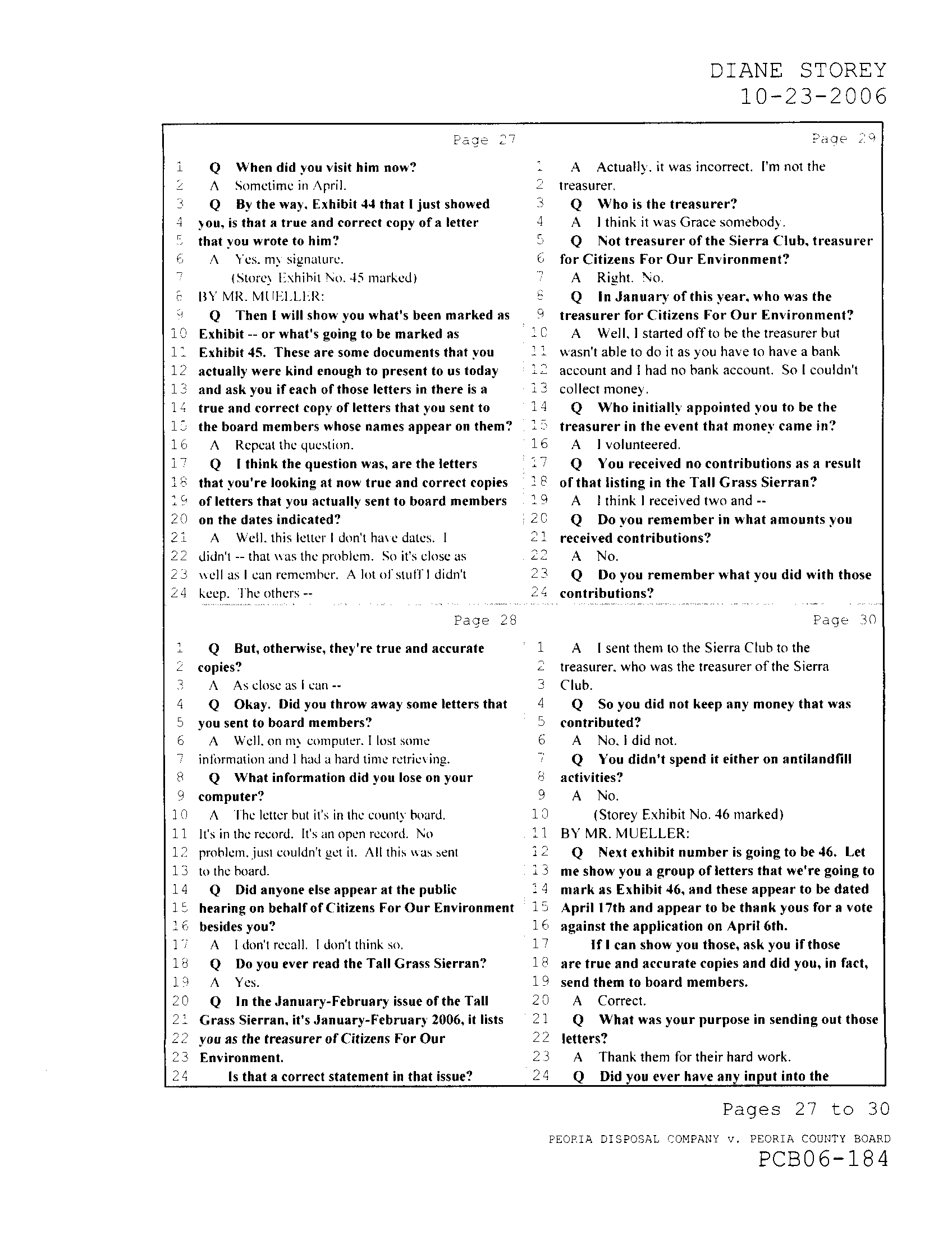 DIANE STOREY
10-23-2006

Page 27

1 Q When did you visit him now?
2 A Sometime in April.
3 Q By the way, Exhibit 44 that I just showed
4 you, is that a true and correct copy of a letter
5 that you wrote to him?
6 A Yes, my signature.
7 (Storey Exhibit No. 45 marked)
8 BY MR. MUELLER:
9 Q Then I will show you what's been marked as
10 Exhibit -- or what's going to be marked as
11 Exhibit 45. These are some documents that you
12 actually were kind enough to present to us today
13 and ask you if each of those letters in there is a
14 true and correct copy of letters that you sent to
15 the board members whose names appear on them?
16 A Repeat the question.
17 Q I think the question was, are the letters
18 that you're looking at now true and correct copies
19 of letters that you actually sent to board members
20 on the dates indicated?
21 A Well, this letter I don't have dates. I
22 didn't -- that was the problem. So it's close as
23 well as I can remember. A lot of stuff I didn't
24 keep. The others --

Page 28

1 Q But, otherwise, they're true and accurate
2 copies?
3 A As close as I can --
4 Q Okay. Did you throw away some letters that
5 you sent to board members?
6 A Well, on my computer, I lost some
7 information and I had a hard time retrieving.
8 Q What information did you lose on your
9 computer?
10 A The letter but it's in the county board.
11 It's in the record. It's an open record. No
12 problem, just couldn't get it. All this was sent
13 to the board.
14 Q Did anyone else appear at the public
15 hearing on behalf of Citizens For Our Environment
16 besides you?
17 A I don't recall. I don't think so.
18 Q Do you ever read the Tall Grass Sierran?
19 A Yes.
20 Q In the January-February issue of the Tall
21 Grass Sierran, it's January-February 2006, it lists
22 you as the treasurer of Citizens For Our
23 Environment.
24 Is that a correct statement in that issue?

Page 29

1 A Actually, it was incorrect. I'm not the
2 treasurer.
3 Q Who is the treasurer?
4 A I think it was Grace somebody.
5 Q Not treasurer of the Sierra Club, treasurer
6 for Citizens For Our Environment?
7 A Right. No.
8 Q In January of this year, who was the
9 treasurer for Citizens For Our Environment?
10 A Well, I started off to be the treasurer but
11 wasn't able to do it as you have to have a bank
12 account and I had no bank account. So I couldn't
13 collect money.
14 Q Who initially appointed you to be the
15 treasurer in the event that money came in?
16 A I volunteered.
17 Q You received no contributions as a result
18 of that listing in the Tall Grass Sierran?
19 A I think I received two and --
20 Q Do you remember in what amounts you
21 received contributions?
22 A No.
23 Q Do you remember what you did with those
24 contributions?

Page 30

1 A I sent them to the Sierra Club to the
2 treasurer, who was the treasurer of the Sierra
3 Club.
4 Q So you did not keep any money that was
5 contributed?
6 A No, I did not.
7 Q You didn't spend it either on antilandfill
8 activities?
9 A No.
10 (Storey Exhibit No. 46 marked)
11 BY MR. MUELLER:
12 Q Next exhibit number is going to be 46. Let
13 me show you a group of letters that we're going to
14 mark as Exhibit 46, and these appear to be dated
15 April 17th and appear to be thank yous for a vote
16 against the application on April 6th.
17 If I can show you those, ask you if those
18 are true and accurate copies and did you, in fact,
19 send them to board members.
20 A Correct.
21 Q What was your purpose in sending out those
22 letters?
23 A Thank them for their hard work.
24 Q Did you ever have any input into the

Pages 27 to 30

PEORIA DISPOSAL COMPANY v. PEORIA COUNTY BOARD
PCB06-184